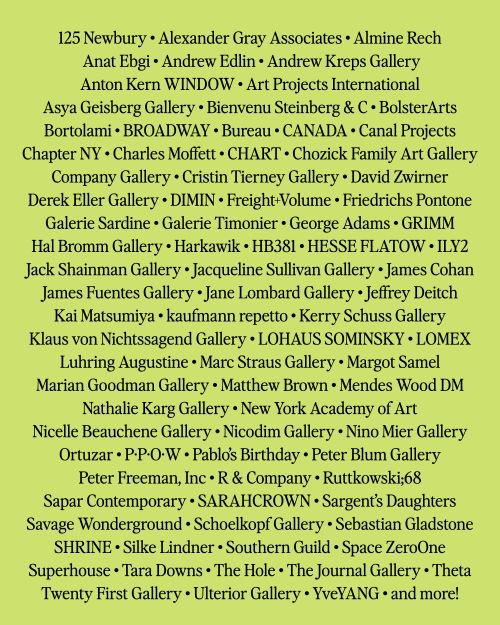 125 Newbury • Alexander Gray Associates • Almine Rech
Anat Ebgi • Andrew Edlin • Andrew Kreps Gallery
Anton Kern WINDOW • Art Projects International
Asya Geisberg Gallery • Bienvenu Steinberg & C • BolsterArts
Bortolami • BROADWAY • Bureau • CANADA • Canal Projects
Chapter NY • Charles Moffett • CHART • Chozick Family Art Gallery
Company Gallery • Cristin Tierney Gallery • David Zwirner
Derek Eller Gallery • DIMIN • Freight+Volume • Friedrichs Pontone
Galerie Sardine • Galerie Timonier • George Adams • GRIMM
Hal Bromm Gallery • Harkawik • HB381 • HESSE FLATOW • ILY2
Jack Shainman Gallery • Jacqueline Sullivan Gallery • James Cohan
James Fuentes Gallery • Jane Lombard Gallery • Jeffrey Deitch
Kai Matsumiya • kaufmann repetto • Kerry Schuss Gallery
Klaus von Nichtssagend Gallery • LOHAUS SOMINSKY • LOMEX
Luhring Augustine • Marc Straus Gallery • Margot Samel
Marian Goodman Gallery • Matthew Brown • Mendes Wood DM
Nathalie Karg Gallery • New York Academy of Art
Nicelle Beauchene Gallery • Nicodim Gallery • Nino Mier Gallery
Ortuzar • P·P·O·W • Pablo's Birthday • Peter Blum Gallery
Peter Freeman, Inc • R & Company • Ruttkowski;68
Sapar Contemporary • SARAHCROWN • Sargent's Daughters
Savage Wonderground • Schoelkopf Gallery • Sebastian Gladstone
SHRINE • Silke Lindner • Southern Guild • Space ZeroOne
Superhouse • Tara Downs • The Hole • The Journal Gallery • Theta
Twenty First Gallery • Ulterior Gallery • YveYANG • and more!